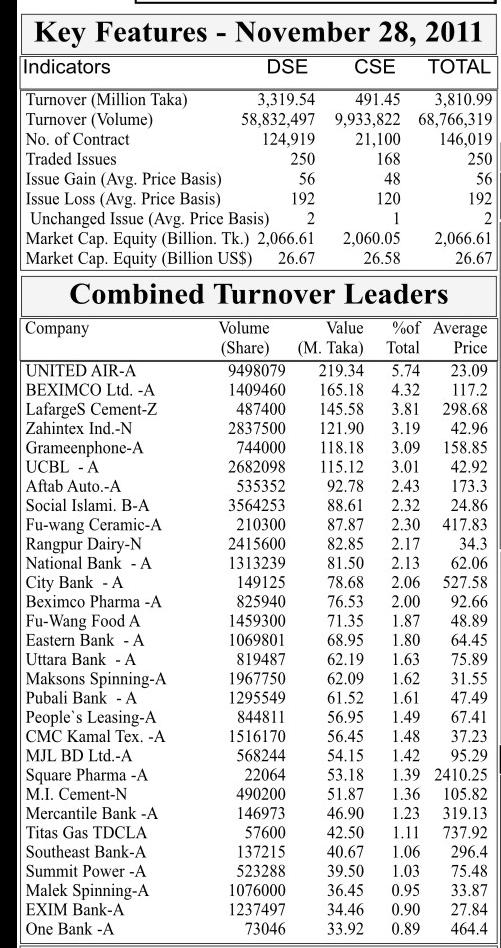 Key Features - November 28, 2011

| Indicators | DSE | CSE | TOTAL |
|---|---|---|---|
| Turnover (Million Taka) | 3,319.54 | 491.45 | 3,810.99 |
| Turnover (Volume) | 58,832,497 | 9,933,822 | 68,766,319 |
| No. of Contract | 124,919 | 21,100 | 146,019 |
| Traded Issues | 250 | 168 | 250 |
| Issue Gain (Avg. Price Basis) | 56 | 48 | 56 |
| Issue Loss (Avg. Price Basis) | 192 | 120 | 192 |
| Unchanged Issue (Avg. Price Basis) | 2 | 1 | 2 |
| Market Cap. Equity (Billion. Tk.) | 2,066.61 | 2,060.05 | 2,066.61 |
| Market Cap. Equity (Billion US$) | 26.67 | 26.58 | 26.67 |

Combined Turnover Leaders

| Company | Volume (Share) | Value (M. Taka) | %of Total | Average Price |
|---|---|---|---|---|
| UNITED AIR-A | 9498079 | 219.34 | 5.74 | 23.09 |
| BEXIMCO Ltd. -A | 1409460 | 165.18 | 4.32 | 117.2 |
| LafargeS Cement-Z | 487400 | 145.58 | 3.81 | 298.68 |
| Zahintex Ind.-N | 2837500 | 121.90 | 3.19 | 42.96 |
| Grameenphone-A | 744000 | 118.18 | 3.09 | 158.85 |
| UCBL - A | 2682098 | 115.12 | 3.01 | 42.92 |
| Aftab Auto.-A | 535352 | 92.78 | 2.43 | 173.3 |
| Social Islami. B-A | 3564253 | 88.61 | 2.32 | 24.86 |
| Fu-wang Ceramic-A | 210300 | 87.87 | 2.30 | 417.83 |
| Rangpur Dairy-N | 2415600 | 82.85 | 2.17 | 34.3 |
| National Bank - A | 1313239 | 81.50 | 2.13 | 62.06 |
| City Bank - A | 149125 | 78.68 | 2.06 | 527.58 |
| Beximco Pharma -A | 825940 | 76.53 | 2.00 | 92.66 |
| Fu-Wang Food A | 1459300 | 71.35 | 1.87 | 48.89 |
| Eastern Bank - A | 1069801 | 68.95 | 1.80 | 64.45 |
| Uttara Bank - A | 819487 | 62.19 | 1.63 | 75.89 |
| Maksons Spinning-A | 1967750 | 62.09 | 1.62 | 31.55 |
| Pubali Bank - A | 1295549 | 61.52 | 1.61 | 47.49 |
| People`s Leasing-A | 844811 | 56.95 | 1.49 | 67.41 |
| CMC Kamal Tex. -A | 1516170 | 56.45 | 1.48 | 37.23 |
| MJL BD Ltd.-A | 568244 | 54.15 | 1.42 | 95.29 |
| Square Pharma -A | 22064 | 53.18 | 1.39 | 2410.25 |
| M.I. Cement-N | 490200 | 51.87 | 1.36 | 105.82 |
| Mercantile Bank -A | 146973 | 46.90 | 1.23 | 319.13 |
| Titas Gas TDCLA | 57600 | 42.50 | 1.11 | 737.92 |
| Southeast Bank-A | 137215 | 40.67 | 1.06 | 296.4 |
| Summit Power -A | 523288 | 39.50 | 1.03 | 75.48 |
| Malek Spinning-A | 1076000 | 36.45 | 0.95 | 33.87 |
| EXIM Bank-A | 1237497 | 34.46 | 0.90 | 27.84 |
| One Bank -A | 73046 | 33.92 | 0.89 | 464.4 |